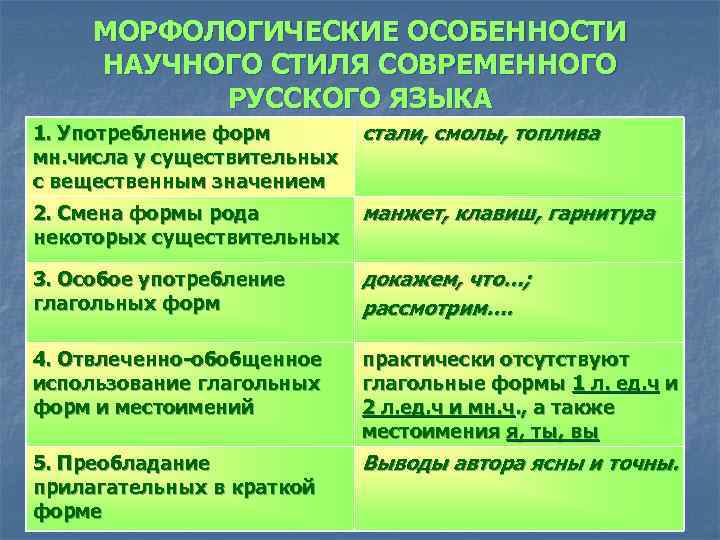 МОРФОЛОГИЧЕСКИЕ ОСОБЕННОСТИ НАУЧНОГО СТИЛЯ СОВРЕМЕННОГО РУССКОГО ЯЗЫКА

| | |
|---|---|
| 1. Употребление форм мн.числа у существительных с вещественным значением | стали, смолы, топлива |
| 2. Смена формы рода некоторых существительных | манжет, клавиш, гарнитура |
| 3. Особое употребление глагольных форм | докажем, что…; рассмотрим…. |
| 4. Отвлеченно-обобщенное использование глагольных форм и местоимений | практически отсутствуют глагольные формы 1 л. ед.ч и 2 л.ед.ч и мн.ч., а также местоимения я, ты, вы |
| 5. Преобладание прилагательных в краткой форме | Выводы автора ясны и точны. |